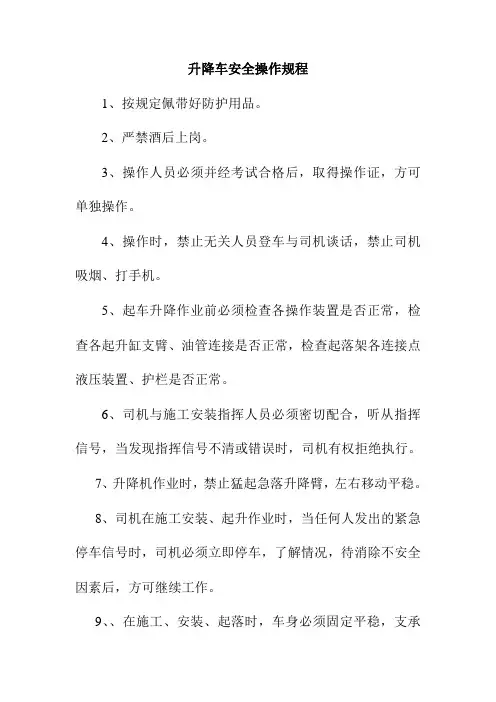 升降车安全操作规程

1、按规定佩带好防护用品。

2、严禁酒后上岗。

3、操作人员必须并经考试合格后，取得操作证，方可单独操作。

4、操作时，禁止无关人员登车与司机谈话，禁止司机吸烟、打手机。

5、起车升降作业前必须检查各操作装置是否正常，检查各起升缸支臂、油管连接是否正常，检查起落架各连接点液压装置、护栏是否正常。

6、司机与施工安装指挥人员必须密切配合，听从指挥信号，当发现指挥信号不清或错误时，司机有权拒绝执行。

7、升降机作业时，禁止猛起急落升降臂，左右移动平稳。

8、司机在施工安装、起升作业时，当任何人发出的紧急停车信号时，司机必须立即停车，了解情况，待消除不安全因素后，方可继续工作。

9、、在施工、安装、起落时，车身必须固定平稳，支承